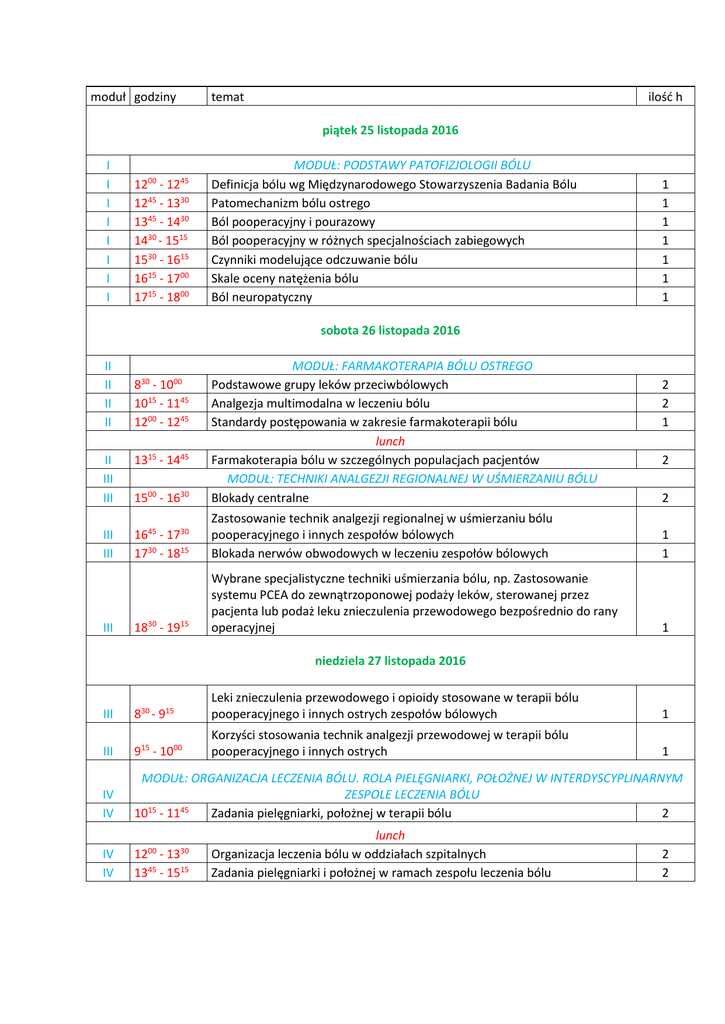 | moduł | godziny | temat | ilość h |
|---|---|---|---|
| | | piątek 25 listopada 2016 | |
| I | | MODUŁ: PODSTAWY PATOFIZJOLOGII BÓLU | |
| I | $12^{00}$ - $12^{45}$ | Definicja bólu wg Międzynarodowego Stowarzyszenia Badania Bólu | 1 |
| I | $12^{45}$ - $13^{30}$ | Patomechanizm bólu ostrego | 1 |
| I | $13^{45}$ - $14^{30}$ | Ból pooperacyjny i pourazowy | 1 |
| I | $14^{30}$ - $15^{15}$ | Ból pooperacyjny w różnych specjalnościach zabiegowych | 1 |
| I | $15^{30}$ - $16^{15}$ | Czynniki modelujące odczuwanie bólu | 1 |
| I | $16^{15}$ - $17^{00}$ | Skale oceny natężenia bólu | 1 |
| I | $17^{15}$ - $18^{00}$ | Ból neuropatyczny | 1 |
| | | sobota 26 listopada 2016 | |
| II | | MODUŁ: FARMAKOTERAPIA BÓLU OSTREGO | |
| II | $8^{30}$ - $10^{00}$ | Podstawowe grupy leków przeciwbólowych | 2 |
| II | $10^{15}$ - $11^{45}$ | Analgezja multimodalna w leczeniu bólu | 2 |
| II | $12^{00}$ - $12^{45}$ | Standardy postępowania w zakresie farmakoterapii bólu | 1 |
| | | lunch | |
| II | $13^{15}$ - $14^{45}$ | Farmakoterapia bólu w szczególnych populacjach pacjentów | 2 |
| III | | MODUŁ: TECHNIKI ANALGEZJI REGIONALNEJ W UŚMIERZANIU BÓLU | |
| III | $15^{00}$ - $16^{30}$ | Blokady centralne | 2 |
| III | $16^{45}$ - $17^{30}$ | Zastosowanie technik analgezji regionalnej w uśmierzaniu bólu pooperacyjnego i innych zespołów bólowych | 1 |
| III | $17^{30}$ - $18^{15}$ | Blokada nerwów obwodowych w leczeniu zespołów bólowych | 1 |
| III | $18^{30}$ - $19^{15}$ | Wybrane specjalistyczne techniki uśmierzania bólu, np. Zastosowanie systemu PCEA do zewnątrzoponowej podaży leków, sterowanej przez pacjenta lub podaż leku znieczulenia przewodowego bezpośrednio do rany operacyjnej | 1 |
| | | niedziela 27 listopada 2016 | |
| III | $8^{30}$ - $9^{15}$ | Leki znieczulenia przewodowego i opioidy stosowane w terapii bólu pooperacyjnego i innych ostrych zespołów bólowych | 1 |
| III | $9^{15}$ - $10^{00}$ | Korzyści stosowania technik analgezji przewodowej w terapii bólu pooperacyjnego i innych ostrych | 1 |
| IV | | MODUŁ: ORGANIZACJA LECZENIA BÓLU. ROLA PIELĘGNIARKI, POŁOŻNEJ W INTERDYSCYPLINARNYM ZESPOLE LECZENIA BÓLU | |
| IV | $10^{15}$ - $11^{45}$ | Zadania pielęgniarki, położnej w terapii bólu | 2 |
| | | lunch | |
| IV | $12^{00}$ - $13^{30}$ | Organizacja leczenia bólu w oddziałach szpitalnych | 2 |
| IV | $13^{45}$ - $15^{15}$ | Zadania pielęgniarki i położnej w ramach zespołu leczenia bólu | 2 |